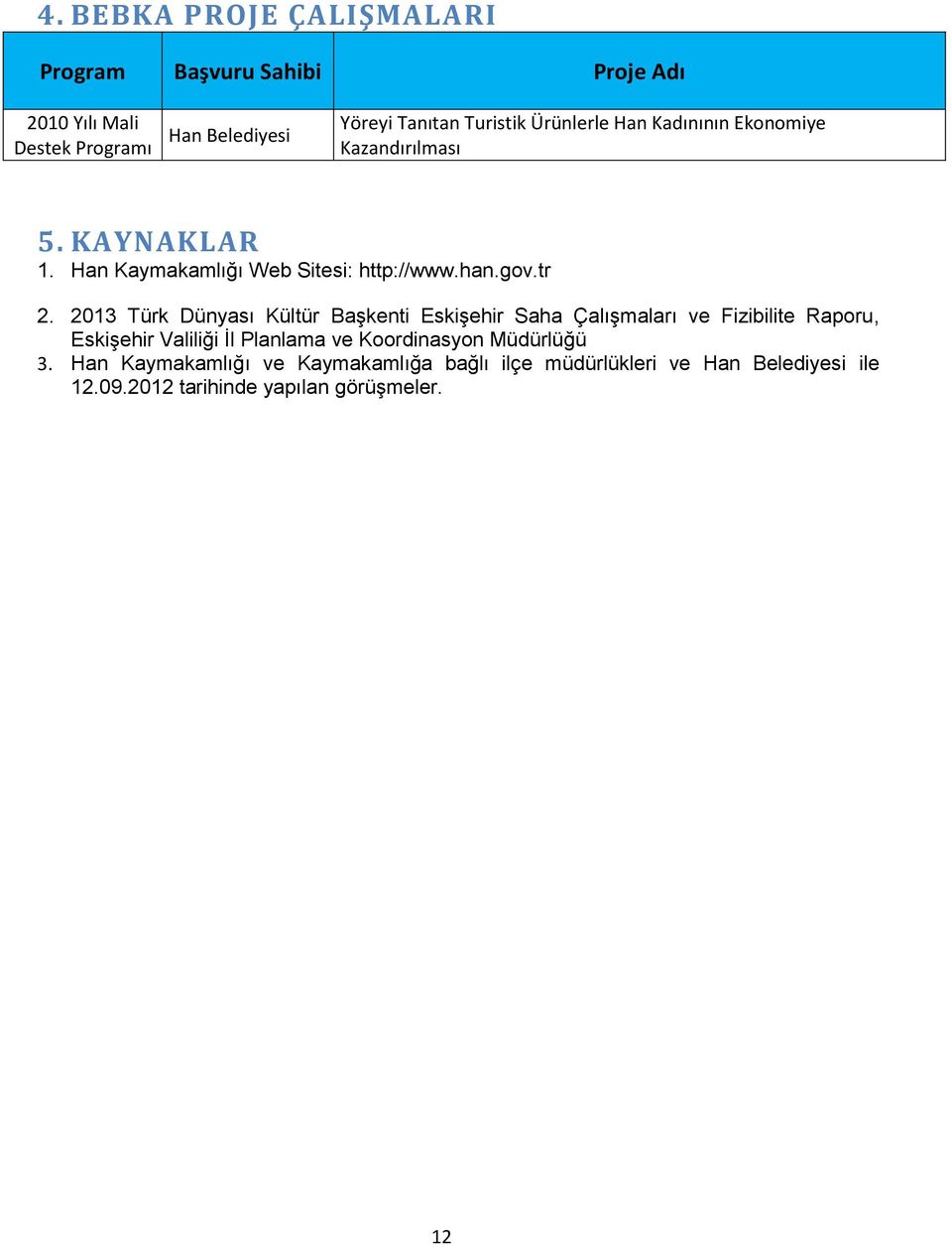 4. BEBKA PROJE ÇALIŞMALARI

| Program | Başvuru Sahibi | Proje Adı |
|---|---|---|
| 2010 Yılı Mali Destek Programı | Han Belediyesi | Yöreyi Tanıtan Turistik Ürünlerle Han Kadınının Ekonomiye Kazandırılması |

5. KAYNAKLAR

1. Han Kaymakamlığı Web Sitesi: http://www.han.gov.tr

2. 2013 Türk Dünyası Kültür Başkenti Eskişehir Saha Çalışmaları ve Fizibilite Raporu, Eskişehir Valiliği İl Planlama ve Koordinasyon Müdürlüğü
3. Han Kaymakamlığı ve Kaymakamlığa bağlı ilçe müdürlükleri ve Han Belediyesi ile 12.09.2012 tarihinde yapılan görüşmeler.

12